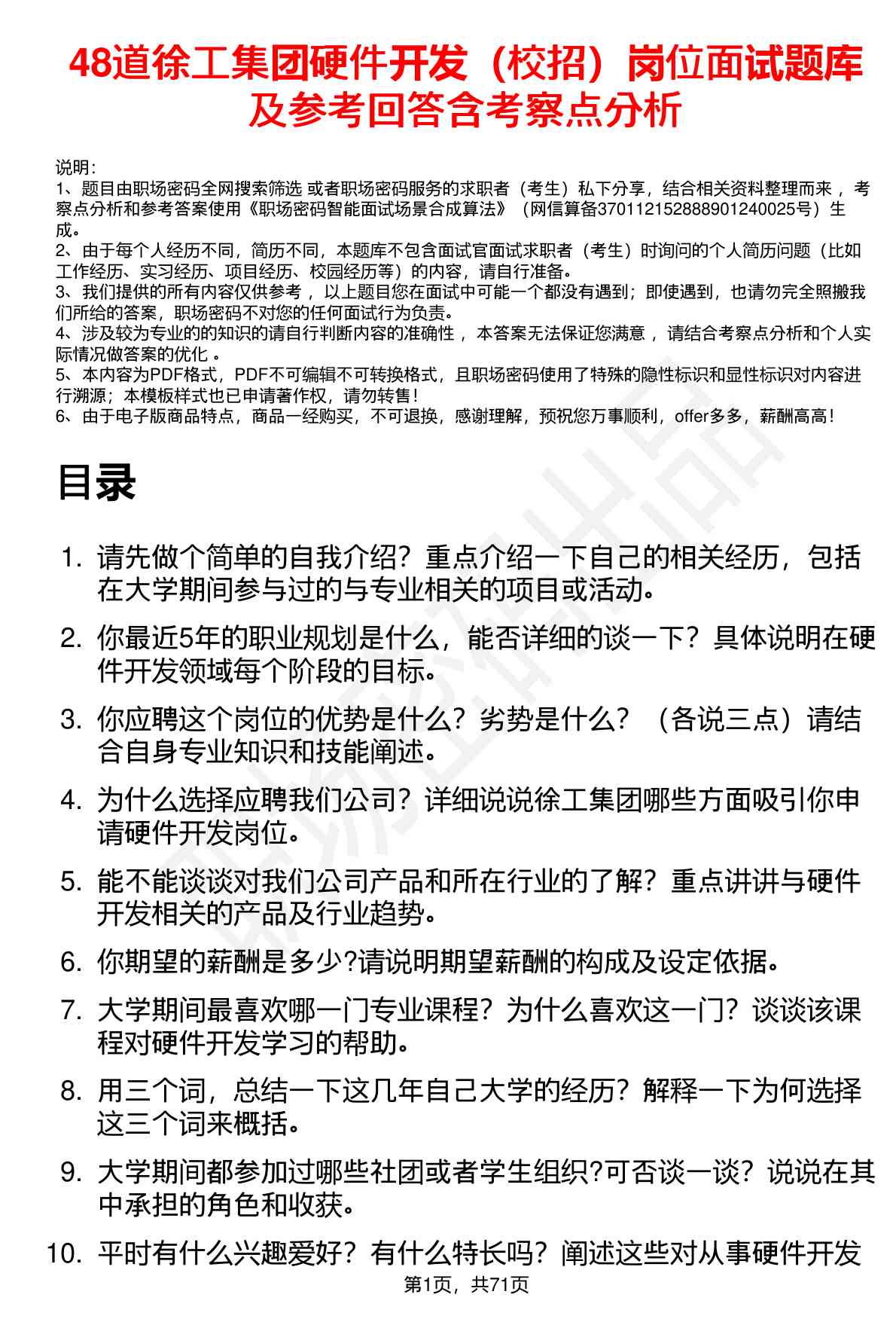 48道徐工集团硬件开发（校招）岗位面试题库及参考回答含考察点分析

说明：
1、题目由职场密码全网搜索筛选 或者职场密码服务的求职者（考生）私下分享，结合相关资料整理而来 ，考察点分析和参考答案使用《职场密码智能面试场景合成算法》（网信算备370112152888901240025号）生成。
2、由于每个人经历不同，简历不同，本题库不包含面试官面试求职者（考生）时询问的个人简历问题（比如工作经历、实习经历、项目经历、校园经历等）的内容，请自行准备。
3、我们提供的所有内容仅供参考 ，以上题目您在面试中可能一个都没有遇到；即使遇到，也请勿完全照搬我们所给的答案，职场密码不对您的任何面试行为负责。
4、涉及较为专业的的知识的请自行判断内容的准确性 ，本答案无法保证您满意 ，请结合考察点分析和个人实际情况做答案的优化 。
5、本内容为PDF格式，PDF不可编辑不可转换格式，且职场密码使用了特殊的隐性标识和显性标识对内容进行溯源；本模板样式也已申请著作权，请勿转售！
6、由于电子版商品特点，商品一经购买，不可退换，感谢理解，预祝您万事顺利，offer多多，薪酬高高！

目录

1. 请先做个简单的自我介绍？重点介绍一下自己的相关经历，包括在大学期间参与过的与专业相关的项目或活动。
2. 你最近5年的职业规划是什么，能否详细的谈一下？具体说明在硬件开发领域每个阶段的目标。
3. 你应聘这个岗位的优势是什么？劣势是什么？（各说三点）请结合自身专业知识和技能阐述。
4. 为什么选择应聘我们公司？详细说说徐工集团哪些方面吸引你申请硬件开发岗位。
5. 能不能谈谈对我们公司产品和所在行业的了解？重点讲讲与硬件开发相关的产品及行业趋势。
6. 你期望的薪酬是多少?请说明期望薪酬的构成及设定依据。
7. 大学期间最喜欢哪一门专业课程？为什么喜欢这一门？谈谈该课程对硬件开发学习的帮助。
8. 用三个词，总结一下这几年自己大学的经历？解释一下为何选择这三个词来概括。
9. 大学期间都参加过哪些社团或者学生组织?可否谈一谈？说说在其中承担的角色和收获。
10. 平时有什么兴趣爱好？有什么特长吗？阐述这些对从事硬件开发

第1页，共71页